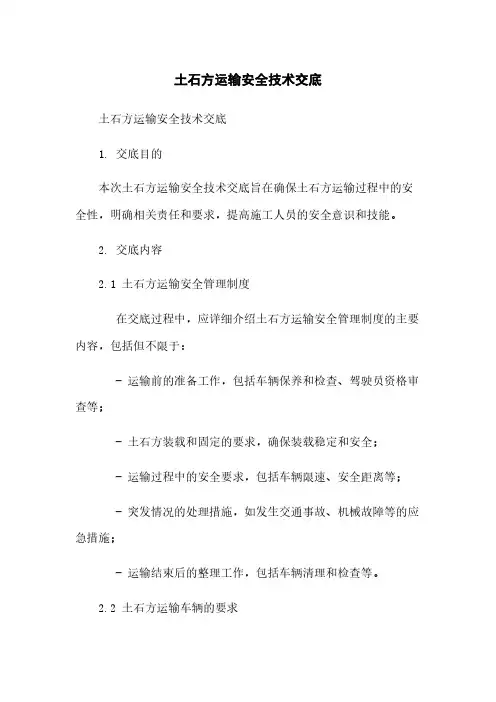 土石方运输安全技术交底

土石方运输安全技术交底

1. 交底目的

本次土石方运输安全技术交底旨在确保土石方运输过程中的安全性，明确相关责任和要求，提高施工人员的安全意识和技能。

2. 交底内容

2.1 土石方运输安全管理制度

在交底过程中，应详细介绍土石方运输安全管理制度的主要内容，包括但不限于：

- 运输前的准备工作，包括车辆保养和检查、驾驶员资格审查等；

- 土石方装载和固定的要求，确保装载稳定和安全；

- 运输过程中的安全要求，包括车辆限速、安全距离等；

- 突发情况的处理措施，如发生交通事故、机械故障等的应急措施；

- 运输结束后的整理工作，包括车辆清理和检查等。

2.2 土石方运输车辆的要求